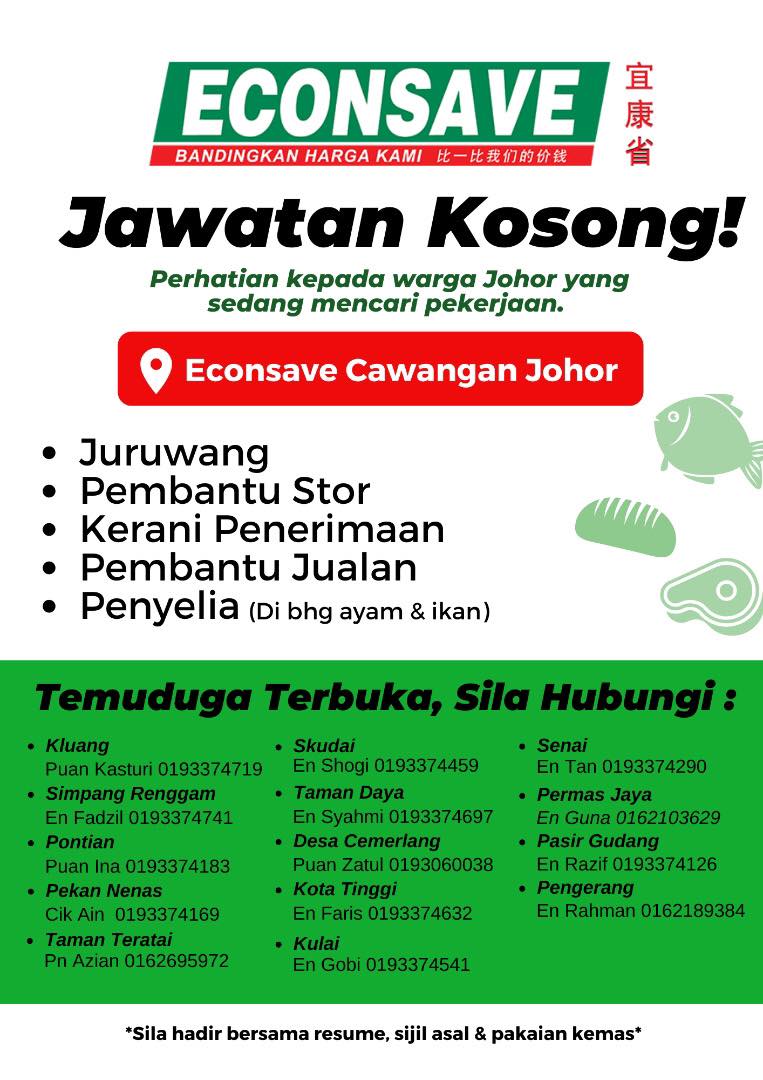 ECONSAVE
BANDINGKAN HARGA KAMI 比一比我们的价钱
宜康省

Jawatan Kosong!

Perhatian kepada warga Johor yang sedang mencari pekerjaan.

Econsave Cawangan Johor

- Juruwang
- Pembantu Stor
- Kerani Penerimaan
- Pembantu Jualan
- Penyelia (Di bhg ayam & ikan)

Temuduga Terbuka, Sila Hubungi :

- Kluang
Puan Kasturi 0193374719
- Simpang Renggam
En Fadzil 0193374741
- Pontian
Puan Ina 0193374183
- Pekan Nenas
Cik Ain 0193374169
- Taman Teratai
Pn Azian 0162695972

- Skudai
En Shogi 0193374459
- Taman Daya
En Syahmi 0193374697
- Desa Cemerlang
Puan Zatul 0193060038
- Kota Tinggi
En Faris 0193374632
- Kulai
En Gobi 0193374541

- Senai
En Tan 0193374290
- Permas Jaya
En Guna 0162103629
- Pasir Gudang
En Razif 0193374126
- Pengerang
En Rahman 0162189384

*Sila hadir bersama resume, sijil asal & pakaian kemas*